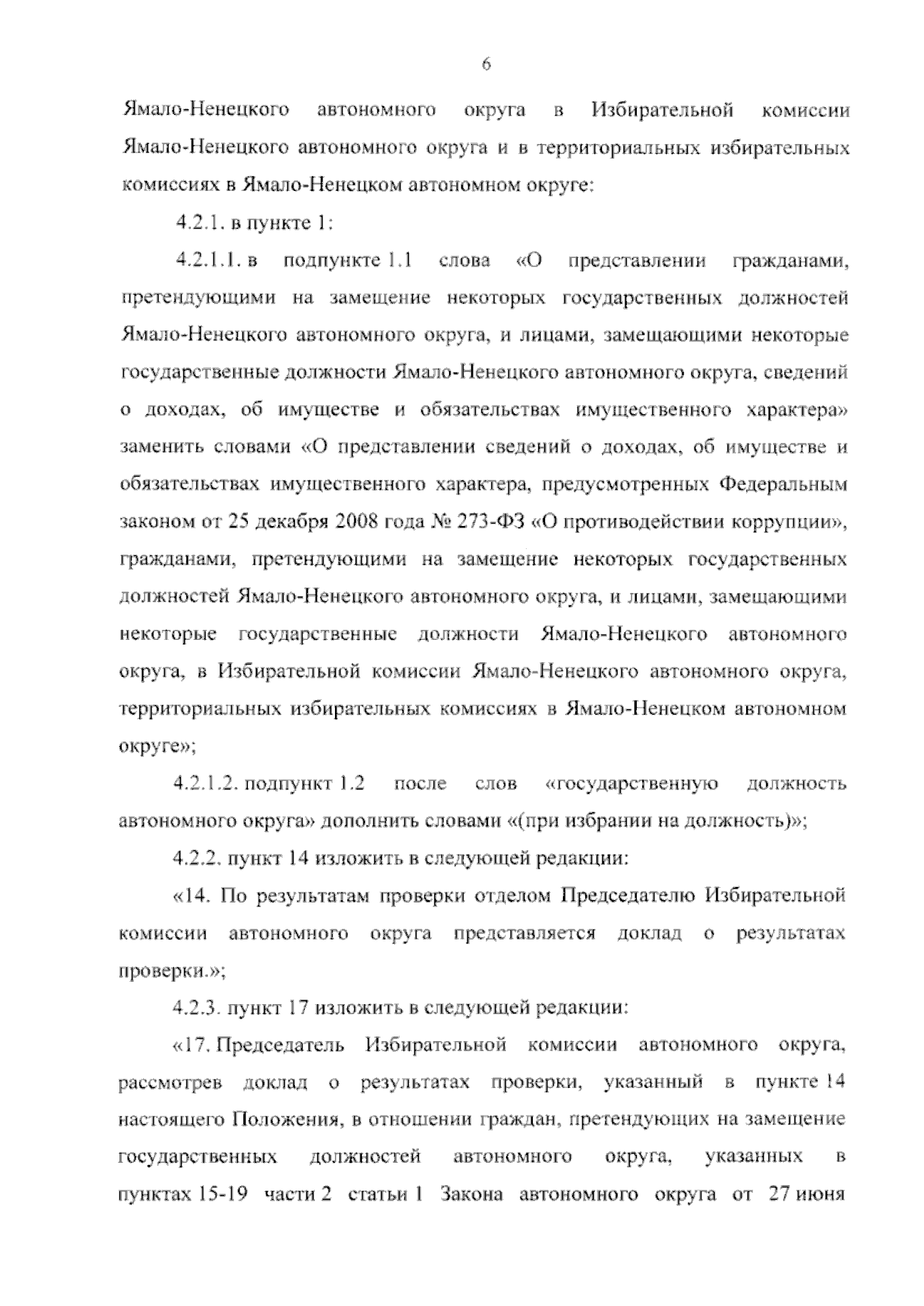 6

Ямало-Ненецкого автономного округа в Избирательной комиссии Ямало-Ненецкого автономного округа и в территориальных избирательных комиссиях в Ямало-Ненецком автономном округе:

4.2.1. в пункте 1:

4.2.1.1. в подпункте 1.1 слова «О представлении гражданами, претендующими на замещение некоторых государственных должностей Ямало-Ненецкого автономного округа, и лицами, замещающими некоторые государственные должности Ямало-Ненецкого автономного округа, сведений о доходах, об имуществе и обязательствах имущественного характера» заменить словами «О представлении сведений о доходах, об имуществе и обязательствах имущественного характера, предусмотренных Федеральным законом от 25 декабря 2008 года № 273-ФЗ «О противодействии коррупции», гражданами, претендующими на замещение некоторых государственных должностей Ямало-Ненецкого автономного округа, и лицами, замещающими некоторые государственные должности Ямало-Ненецкого автономного округа, в Избирательной комиссии Ямало-Ненецкого автономного округа, территориальных избирательных комиссиях в Ямало-Ненецком автономном округе»;

4.2.1.2. подпункт 1.2 после слов «государственную должность автономного округа» дополнить словами «(при избрании на должность)»;

4.2.2. пункт 14 изложить в следующей редакции:

«14. По результатам проверки отделом Председателю Избирательной комиссии автономного округа представляется доклад о результатах проверки.»;

4.2.3. пункт 17 изложить в следующей редакции:

«17. Председатель Избирательной комиссии автономного округа, рассмотрев доклад о результатах проверки, указанный в пункте 14 настоящего Положения, в отношении граждан, претендующих на замещение государственных должностей автономного округа, указанных в пунктах 15-19 части 2 статьи 1 Закона автономного округа от 27 июня